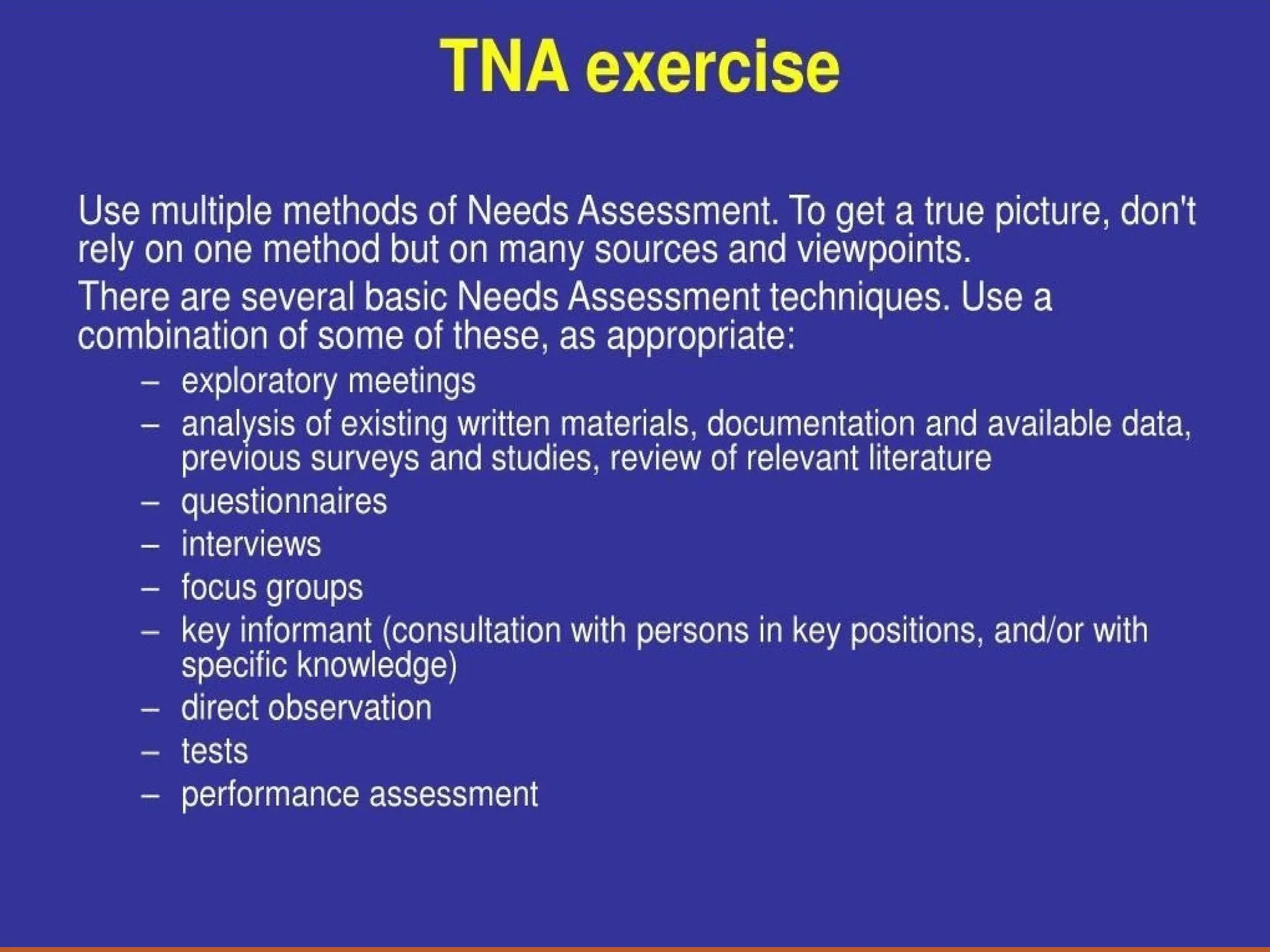 TNA exercise

Use multiple methods of Needs Assessment. To get a true picture, don't rely on one method but on many sources and viewpoints.

There are several basic Needs Assessment techniques. Use a combination of some of these, as appropriate:

– exploratory meetings
– analysis of existing written materials, documentation and available data, previous surveys and studies, review of relevant literature
– questionnaires
– interviews
– focus groups
– key informant (consultation with persons in key positions, and/or with specific knowledge)
– direct observation
– tests
– performance assessment